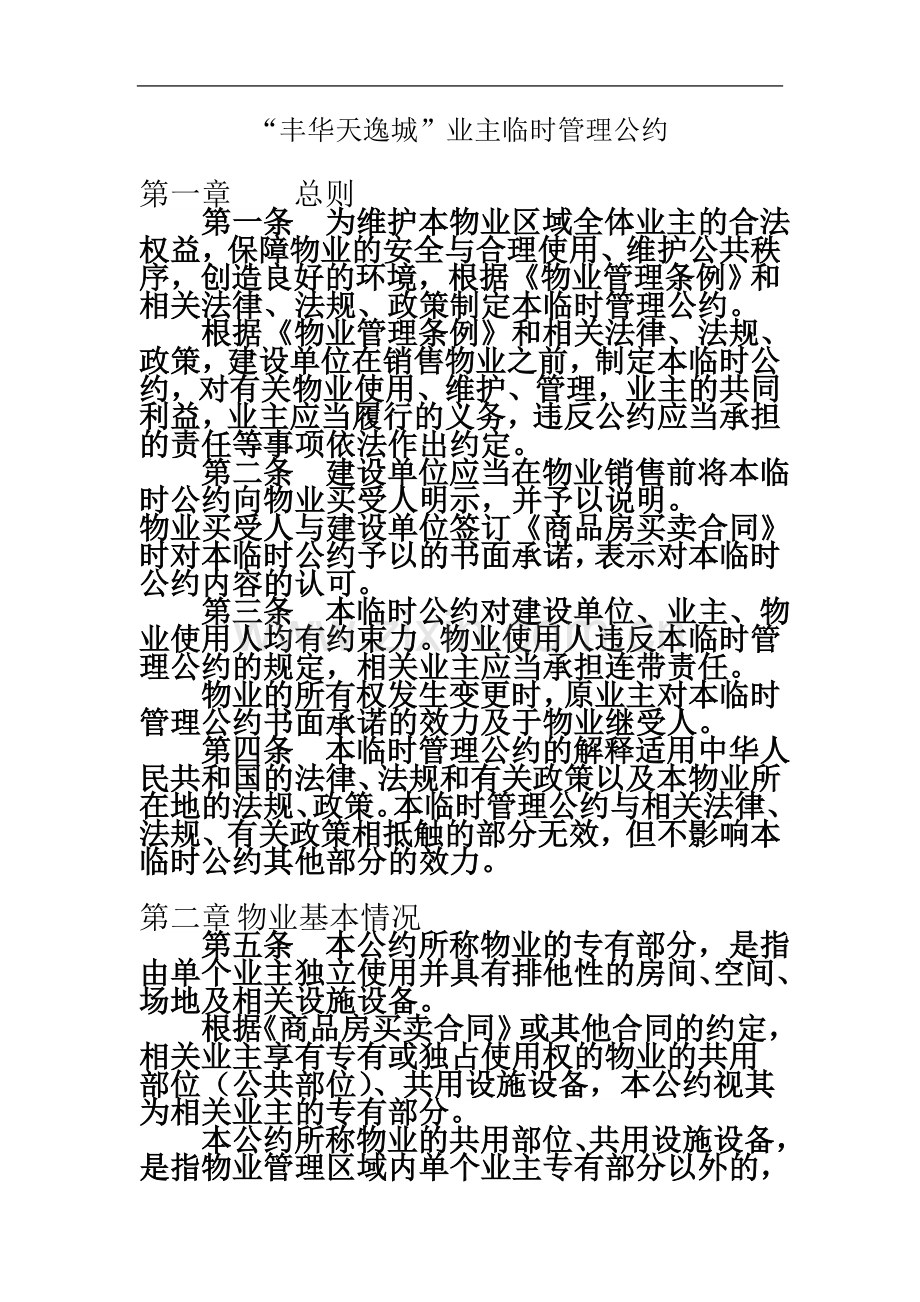 “丰华天逸城”业主临时管理公约

第一章　　总则

第一条　为维护本物业区域全体业主的合法权益，保障物业的安全与合理使用、维护公共秩序，创造良好的环境，根据《物业管理条例》和相关法律、法规、政策制定本临时管理公约。

根据《物业管理条例》和相关法律、法规、政策，建设单位在销售物业之前，制定本临时公约，对有关物业使用、维护、管理，业主的共同利益，业主应当履行的义务，违反公约应当承担的责任等事项依法作出约定。

第二条　建设单位应当在物业销售前将本临时公约向物业买受人明示，并予以说明。

物业买受人与建设单位签订《商品房买卖合同》时对本临时公约予以的书面承诺，表示对本临时公约内容的认可。

第三条　本临时公约对建设单位、业主、物业使用人均有约束力。物业使用人违反本临时管理公约的规定，相关业主应当承担连带责任。

物业的所有权发生变更时，原业主对本临时管理公约书面承诺的效力及于物业继受人。

第四条　本临时管理公约的解释适用中华人民共和国的法律、法规和有关政策以及本物业所在地的法规、政策。本临时管理公约与相关法律、法规、有关政策相抵触的部分无效，但不影响本临时公约其他部分的效力。

第二章 物业基本情况

第五条　本公约所称物业的专有部分，是指由单个业主独立使用并具有排他性的房间、空间、场地及相关设施设备。

根据《商品房买卖合同》或其他合同的约定，相关业主享有专有或独占使用权的物业的共用部位（公共部位）、共用设施设备，本公约视其为相关业主的专有部分。

本公约所称物业的共用部位、共用设施设备，是指物业管理区域内单个业主专有部分以外的，